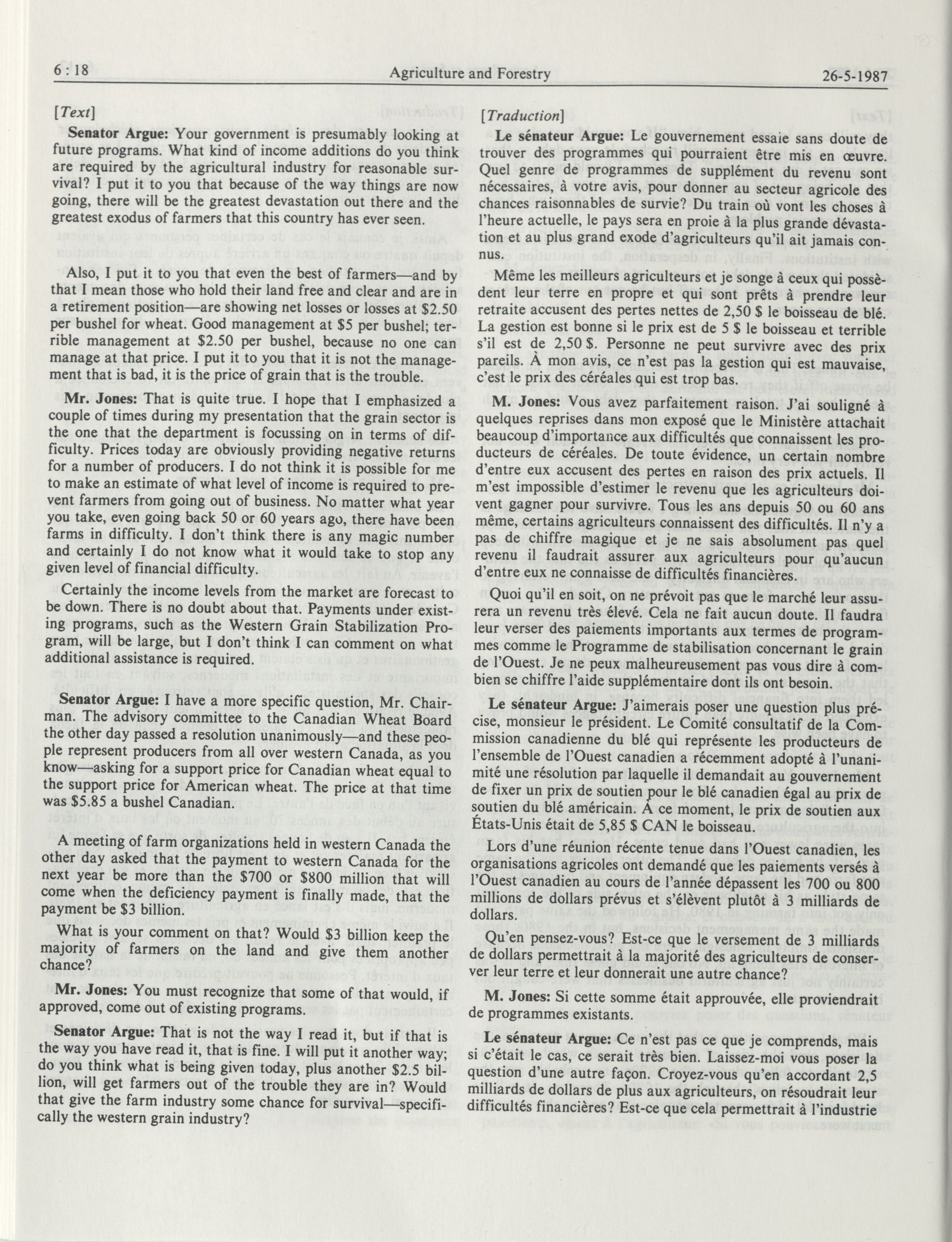 6 : 18 Agriculture and Forestry 26-5-1987

[Text]

Senator Argue: Your government is presumably looking at future programs. What kind of income additions do you think are required by the agricultural industry for reasonable survival? I put it to you that because of the way things are now going, there will be the greatest devastation out there and the greatest exodus of farmers that this country has ever seen.

Also, I put it to you that even the best of farmers—and by that I mean those who hold their land free and clear and are in a retirement position—are showing net losses or losses at $2.50 per bushel for wheat. Good management at $5 per bushel; terrible management at $2.50 per bushel, because no one can manage at that price. I put it to you that it is not the management that is bad, it is the price of grain that is the trouble.

Mr. Jones: That is quite true. I hope that I emphasized a couple of times during my presentation that the grain sector is the one that the department is focussing on in terms of difficulty. Prices today are obviously providing negative returns for a number of producers. I do not think it is possible for me to make an estimate of what level of income is required to prevent farmers from going out of business. No matter what year you take, even going back 50 or 60 years ago, there have been farms in difficulty. I don't think there is any magic number and certainly I do not know what it would take to stop any given level of financial difficulty.

Certainly the income levels from the market are forecast to be down. There is no doubt about that. Payments under existing programs, such as the Western Grain Stabilization Program, will be large, but I don't think I can comment on what additional assistance is required.

Senator Argue: I have a more specific question, Mr. Chairman. The advisory committee to the Canadian Wheat Board the other day passed a resolution unanimously—and these people represent producers from all over western Canada, as you know—asking for a support price for Canadian wheat equal to the support price for American wheat. The price at that time was $5.85 a bushel Canadian.

A meeting of farm organizations held in western Canada the other day asked that the payment to western Canada for the next year be more than the $700 or $800 million that will come when the deficiency payment is finally made, that the payment be $3 billion.

What is your comment on that? Would $3 billion keep the majority of farmers on the land and give them another chance?

Mr. Jones: You must recognize that some of that would, if approved, come out of existing programs.

Senator Argue: That is not the way I read it, but if that is the way you have read it, that is fine. I will put it another way; do you think what is being given today, plus another $2.5 billion, will get farmers out of the trouble they are in? Would that give the farm industry some chance for survival—specifically the western grain industry?

[Traduction]

Le sénateur Argue: Le gouvernement essaie sans doute de trouver des programmes qui pourraient être mis en œuvre. Quel genre de programmes de supplément du revenu sont nécessaires, à votre avis, pour donner au secteur agricole des chances raisonnables de survie? Du train où vont les choses à l'heure actuelle, le pays sera en proie à la plus grande dévastation et au plus grand exode d'agriculteurs qu'il ait jamais connus.

Même les meilleurs agriculteurs et je songe à ceux qui possèdent leur terre en propre et qui sont prêts à prendre leur retraite accusent des pertes nettes de 2,50 $ le boisseau de blé. La gestion est bonne si le prix est de 5 $ le boisseau et terrible s'il est de 2,50 $. Personne ne peut survivre avec des prix pareils. À mon avis, ce n'est pas la gestion qui est mauvaise, c'est le prix des céréales qui est trop bas.

M. Jones: Vous avez parfaitement raison. J'ai souligné à quelques reprises dans mon exposé que le Ministère attachait beaucoup d'importance aux difficultés que connaissent les producteurs de céréales. De toute évidence, un certain nombre d'entre eux accusent des pertes en raison des prix actuels. Il m'est impossible d'estimer le revenu que les agriculteurs doivent gagner pour survivre. Tous les ans depuis 50 ou 60 ans même, certains agriculteurs connaissent des difficultés. Il n'y a pas de chiffre magique et je ne sais absolument pas quel revenu il faudrait assurer aux agriculteurs pour qu'aucun d'entre eux ne connaisse de difficultés financières.

Quoi qu'il en soit, on ne prévoit pas que le marché leur assurera un revenu très élevé. Cela ne fait aucun doute. Il faudra leur verser des paiements importants aux termes de programmes comme le Programme de stabilisation concernant le grain de l'Ouest. Je ne peux malheureusement pas vous dire à combien se chiffre l'aide supplémentaire dont ils ont besoin.

Le sénateur Argue: J'aimerais poser une question plus précise, monsieur le président. Le Comité consultatif de la Commission canadienne du blé qui représente les producteurs de l'ensemble de l'Ouest canadien a récemment adopté à l'unanimité une résolution par laquelle il demandait au gouvernement de fixer un prix de soutien pour le blé canadien égal au prix de soutien du blé américain. À ce moment, le prix de soutien aux États-Unis était de 5,85 $ CAN le boisseau.

Lors d'une réunion récente tenue dans l'Ouest canadien, les organisations agricoles ont demandé que les paiements versés à l'Ouest canadien au cours de l'année dépassent les 700 ou 800 millions de dollars prévus et s'élèvent plutôt à 3 milliards de dollars.

Qu'en pensez-vous? Est-ce que le versement de 3 milliards de dollars permettrait à la majorité des agriculteurs de conserver leur terre et leur donnerait une autre chance?

M. Jones: Si cette somme était approuvée, elle proviendrait de programmes existants.

Le sénateur Argue: Ce n'est pas ce que je comprends, mais si c'était le cas, ce serait très bien. Laissez-moi vous poser la question d'une autre façon. Croyez-vous qu'en accordant 2,5 milliards de dollars de plus aux agriculteurs, on résoudrait leur difficultés financières? Est-ce que cela permettrait à l'industrie